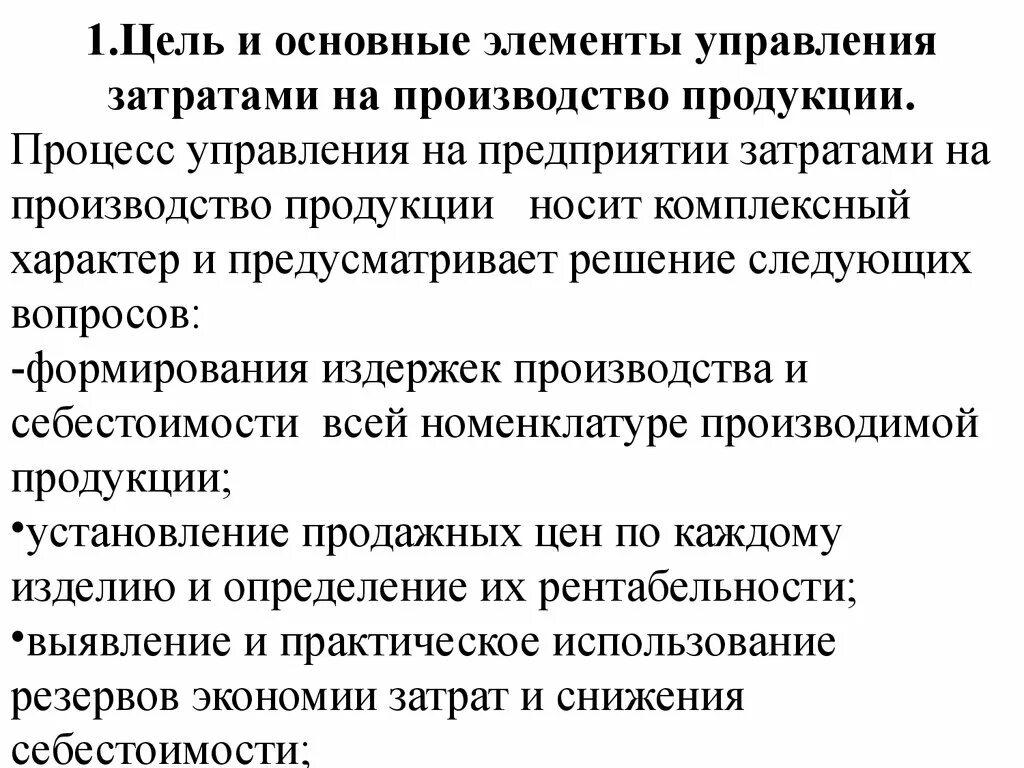 1.Цель и основные элементы управления затратами на производство продукции.

Процесс управления на предприятии затратами на производство продукции носит комплексный характер и предусматривает решение следующих вопросов:

-формирования издержек производства и себестоимости всей номенклатуре производимой продукции;

•установление продажных цен по каждому изделию и определение их рентабельности;

•выявление и практическое использование резервов экономии затрат и снижения себестоимости;